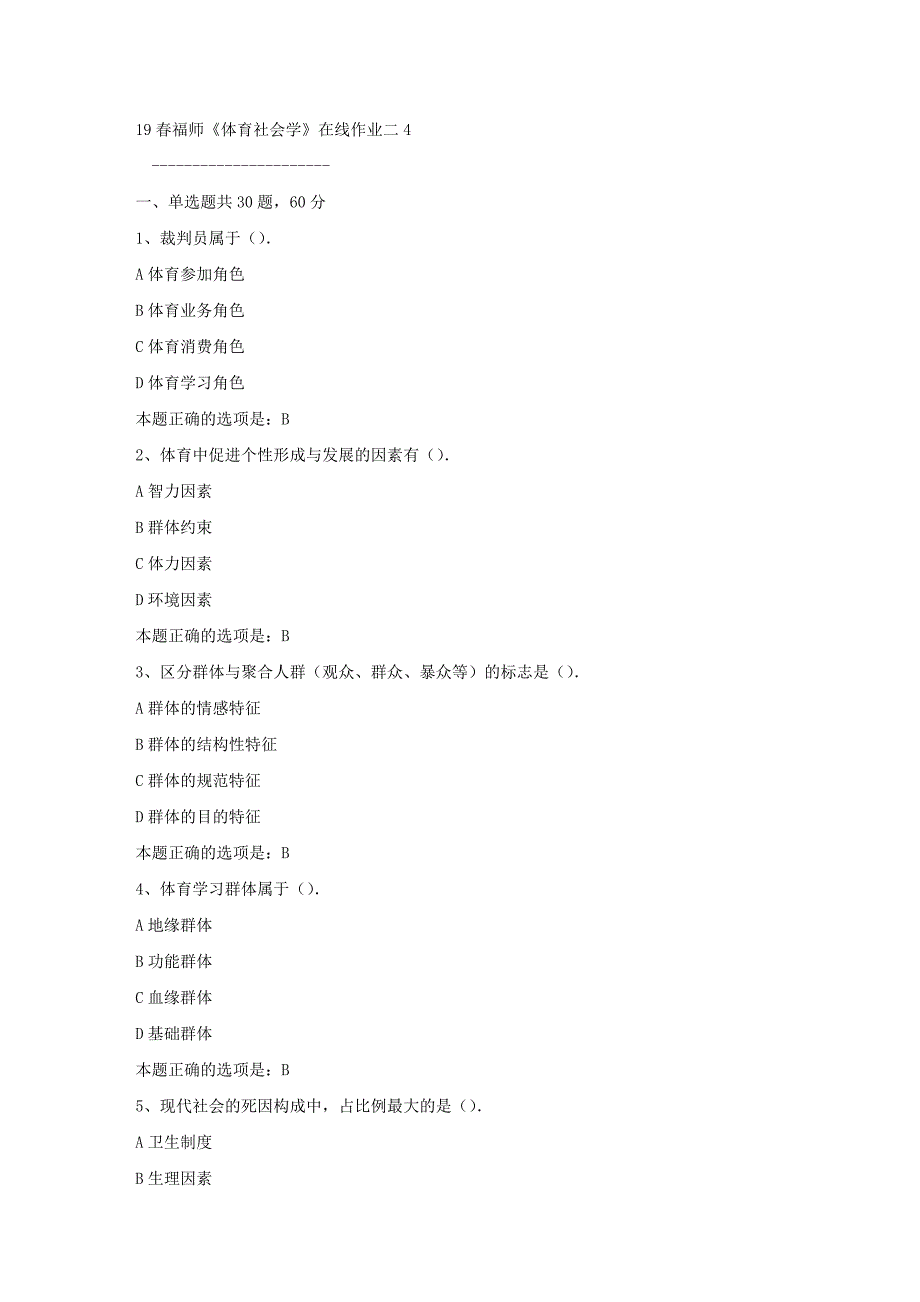 19春福师《体育社会学》在线作业二4

------------------------

一、单选题共30题，60分

1、裁判员属于（）.

A体育参加角色

B体育业务角色

C体育消费角色

D体育学习角色

本题正确的选项是：B

2、体育中促进个性形成与发展的因素有（）.

A智力因素

B群体约束

C体力因素

D环境因素

本题正确的选项是：B

3、区分群体与聚合人群（观众、群众、暴众等）的标志是（）.

A群体的情感特征

B群体的结构性特征

C群体的规范特征

D群体的目的特征

本题正确的选项是：B

4、体育学习群体属于（）.

A地缘群体

B功能群体

C血缘群体

D基础群体

本题正确的选项是：B

5、现代社会的死因构成中，占比例最大的是（）.

A卫生制度

B生理因素